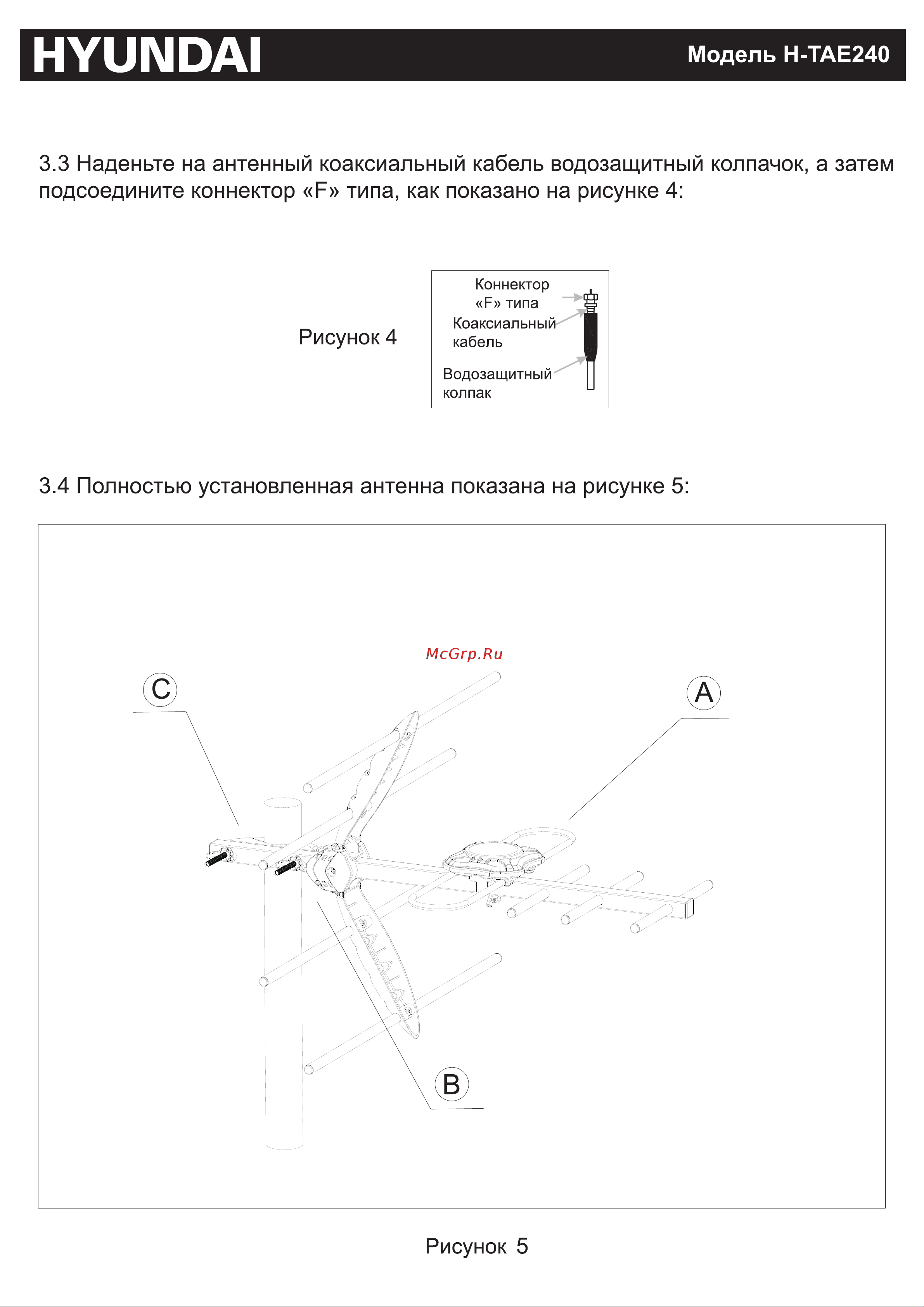 HYUNDAI

Модель H-TAE240

3.3 Наденьте на антенный коаксиальный кабель водозащитный колпачок, а затем подсоедините коннектор «F» типа, как показано на рисунке 4:

Рисунок 4

Коннектор «F» типа

Коаксиальный кабель

Водозащитный колпак

3.4 Полностью установленная антенна показана на рисунке 5:

McGrp.Ru

C

A

B

Рисунок 5